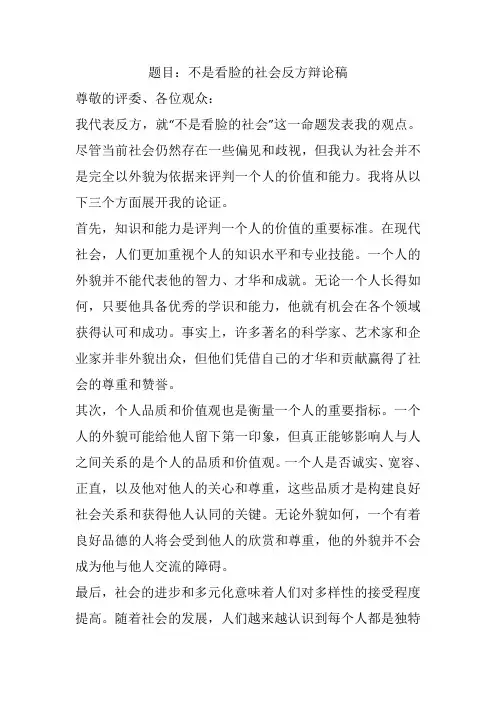 题目：不是看脸的社会反方辩论稿

尊敬的评委、各位观众：

我代表反方，就“不是看脸的社会”这一命题发表我的观点。尽管当前社会仍然存在一些偏见和歧视，但我认为社会并不是完全以外貌为依据来评判一个人的价值和能力。我将从以下三个方面展开我的论证。

首先，知识和能力是评判一个人的价值的重要标准。在现代社会，人们更加重视个人的知识水平和专业技能。一个人的外貌并不能代表他的智力、才华和成就。无论一个人长得如何，只要他具备优秀的学识和能力，他就有机会在各个领域获得认可和成功。事实上，许多著名的科学家、艺术家和企业家并非外貌出众，但他们凭借自己的才华和贡献赢得了社会的尊重和赞誉。

其次，个人品质和价值观也是衡量一个人的重要指标。一个人的外貌可能给他人留下第一印象，但真正能够影响人与人之间关系的是个人的品质和价值观。一个人是否诚实、宽容、正直，以及他对他人的关心和尊重，这些品质才是构建良好社会关系和获得他人认同的关键。无论外貌如何，一个有着良好品德的人将会受到他人的欣赏和尊重，他的外貌并不会成为他与他人交流的障碍。

最后，社会的进步和多元化意味着人们对多样性的接受程度提高。随着社会的发展，人们越来越认识到每个人都是独特